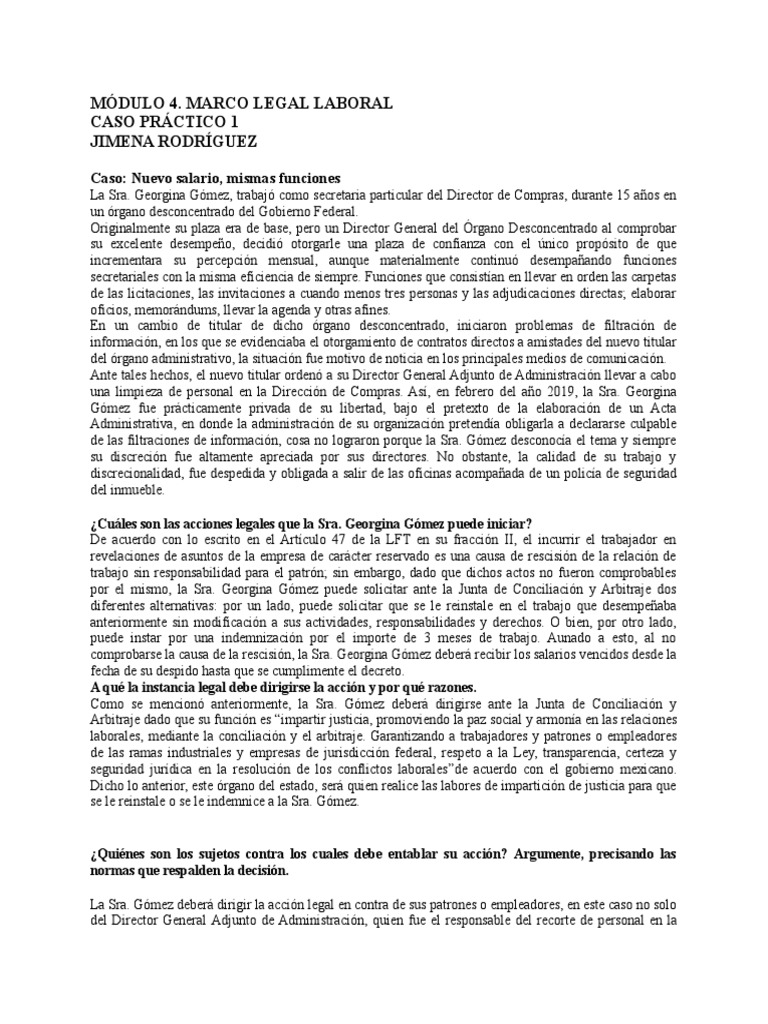 MÓDULO 4. MARCO LEGAL LABORAL
CASO PRÁCTICO 1
JIMENA RODRÍGUEZ

Caso: Nuevo salario, mismas funciones
La Sra. Georgina Gómez, trabajó como secretaria particular del Director de Compras, durante 15 años en un órgano desconcentrado del Gobierno Federal.
Originalmente su plaza era de base, pero un Director General del Órgano Desconcentrado al comprobar su excelente desempeño, decidió otorgarle una plaza de confianza con el único propósito de que incrementara su percepción mensual, aunque materialmente continuó desempañando funciones secretariales con la misma eficiencia de siempre. Funciones que consistían en llevar en orden las carpetas de las licitaciones, las invitaciones a cuando menos tres personas y las adjudicaciones directas; elaborar oficios, memorándums, llevar la agenda y otras afines.
En un cambio de titular de dicho órgano desconcentrado, iniciaron problemas de filtración de información, en los que se evidenciaba el otorgamiento de contratos directos a amistades del nuevo titular del órgano administrativo, la situación fue motivo de noticia en los principales medios de comunicación.
Ante tales hechos, el nuevo titular ordenó a su Director General Adjunto de Administración llevar a cabo una limpieza de personal en la Dirección de Compras. Así, en febrero del año 2019, la Sra. Georgina Gómez fue prácticamente privada de su libertad, bajo el pretexto de la elaboración de un Acta Administrativa, en donde la administración de su organización pretendía obligarla a declararse culpable de las filtraciones de información, cosa no lograron porque la Sra. Gómez desconocía el tema y siempre su discreción fue altamente apreciada por sus directores. No obstante, la calidad de su trabajo y discrecionalidad, fue despedida y obligada a salir de las oficinas acompañada de un policía de seguridad del inmueble.

¿Cuáles son las acciones legales que la Sra. Georgina Gómez puede iniciar?
De acuerdo con lo escrito en el Artículo 47 de la LFT en su fracción II, el incurrir el trabajador en revelaciones de asuntos de la empresa de carácter reservado es una causa de rescisión de la relación de trabajo sin responsabilidad para el patrón; sin embargo, dado que dichos actos no fueron comprobables por el mismo, la Sra. Georgina Gómez puede solicitar ante la Junta de Conciliación y Arbitraje dos diferentes alternativas: por un lado, puede solicitar que se le reinstale en el trabajo que desempeñaba anteriormente sin modificación a sus actividades, responsabilidades y derechos. O bien, por otro lado, puede instar por una indemnización por el importe de 3 meses de trabajo. Aunado a esto, al no comprobarse la causa de la rescisión, la Sra. Georgina Gómez deberá recibir los salarios vencidos desde la fecha de su despido hasta que se cumplimente el decreto.
A qué la instancia legal debe dirigirse la acción y por qué razones.
Como se mencionó anteriormente, la Sra. Gómez deberá dirigirse ante la Junta de Conciliación y Arbitraje dado que su función es “impartir justicia, promoviendo la paz social y armonía en las relaciones laborales, mediante la conciliación y el arbitraje. Garantizando a trabajadores y patrones o empleadores de las ramas industriales y empresas de jurisdicción federal, respeto a la Ley, transparencia, certeza y seguridad jurídica en la resolución de los conflictos laborales”de acuerdo con el gobierno mexicano. Dicho lo anterior, este órgano del estado, será quien realice las labores de impartición de justicia para que se le reinstale o se le indemnice a la Sra. Gómez.

¿Quiénes son los sujetos contra los cuales debe entablar su acción? Argumente, precisando las normas que respalden la decisión.

La Sra. Gómez deberá dirigir la acción legal en contra de sus patrones o empleadores, en este caso no solo del Director General Adjunto de Administración, quien fue el responsable del recorte de personal en la